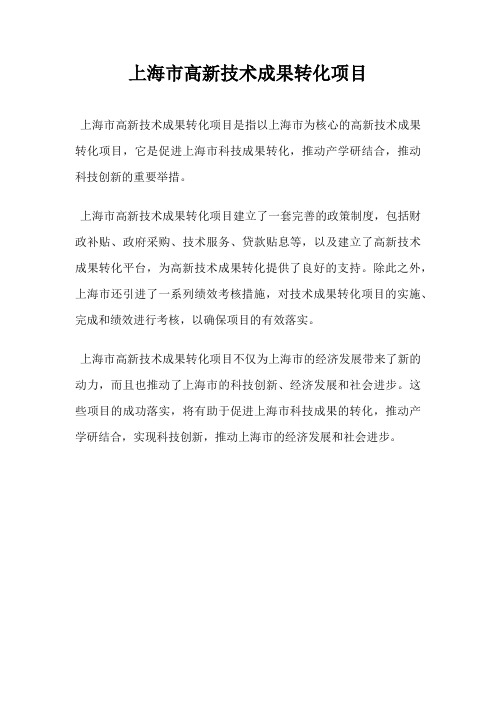 上海市高新技术成果转化项目

上海市高新技术成果转化项目是指以上海市为核心的高新技术成果转化项目，它是促进上海市科技成果转化，推动产学研结合，推动科技创新的重要举措。

上海市高新技术成果转化项目建立了一套完善的政策制度，包括财政补贴、政府采购、技术服务、贷款贴息等，以及建立了高新技术成果转化平台，为高新技术成果转化提供了良好的支持。除此之外，上海市还引进了一系列绩效考核措施，对技术成果转化项目的实施、完成和绩效进行考核，以确保项目的有效落实。

上海市高新技术成果转化项目不仅为上海市的经济发展带来了新的动力，而且也推动了上海市的科技创新、经济发展和社会进步。这些项目的成功落实，将有助于促进上海市科技成果的转化，推动产学研结合，实现科技创新，推动上海市的经济发展和社会进步。